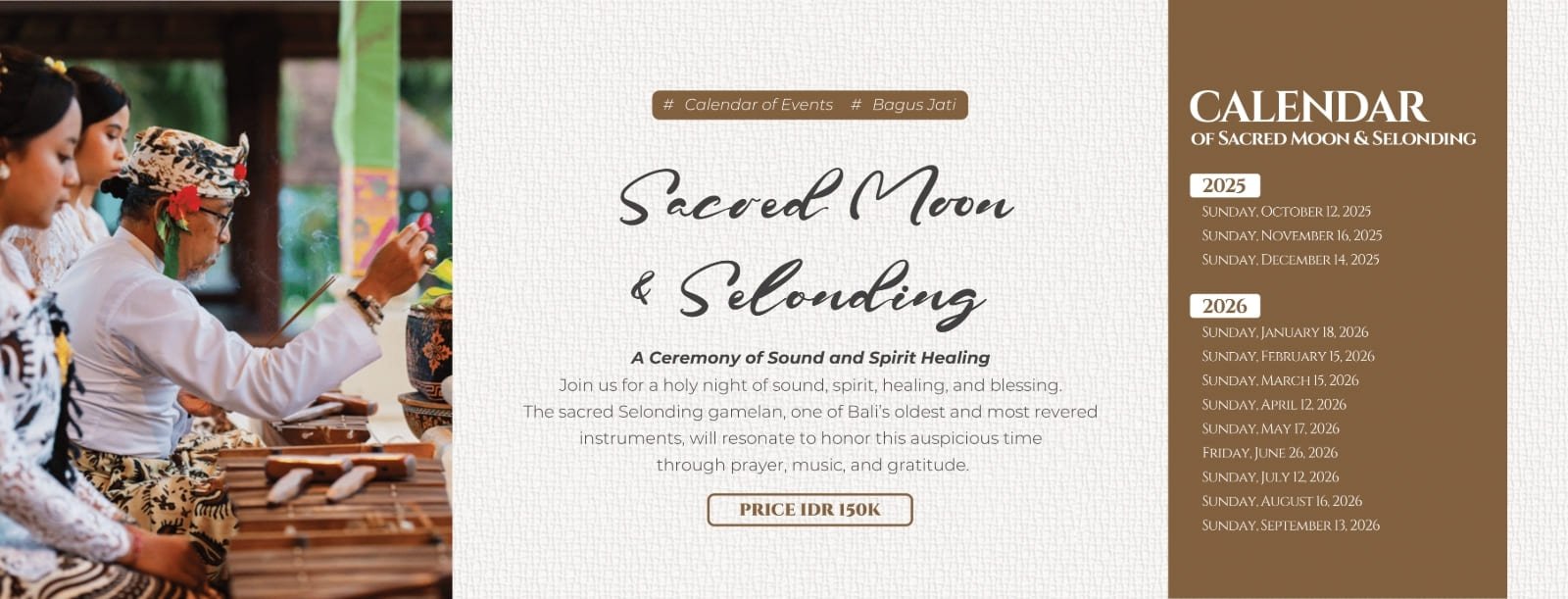 # Calendar of Events # Bagus Jati

Sacred Moon & Selonding

A Ceremony of Sound and Spirit Healing
Join us for a holy night of sound, spirit, healing, and blessing. The sacred Selonding gamelan, one of Bali's oldest and most revered instruments, will resonate to honor this auspicious time through prayer, music, and gratitude.

PRICE IDR 150K

CALENDAR
OF SACRED MOON & SELONDING

2025
SUNDAY, OCTOBER 12, 2025
SUNDAY, NOVEMBER 16, 2025
SUNDAY, DECEMBER 14, 2025

2026
SUNDAY, JANUARY 18, 2026
SUNDAY, FEBRUARY 15, 2026
SUNDAY, MARCH 15, 2026
SUNDAY, APRIL 12, 2026
SUNDAY, MAY 17, 2026
FRIDAY, JUNE 26, 2026
SUNDAY, JULY 12, 2026
SUNDAY, AUGUST 16, 2026
SUNDAY, SEPTEMBER 13, 2026